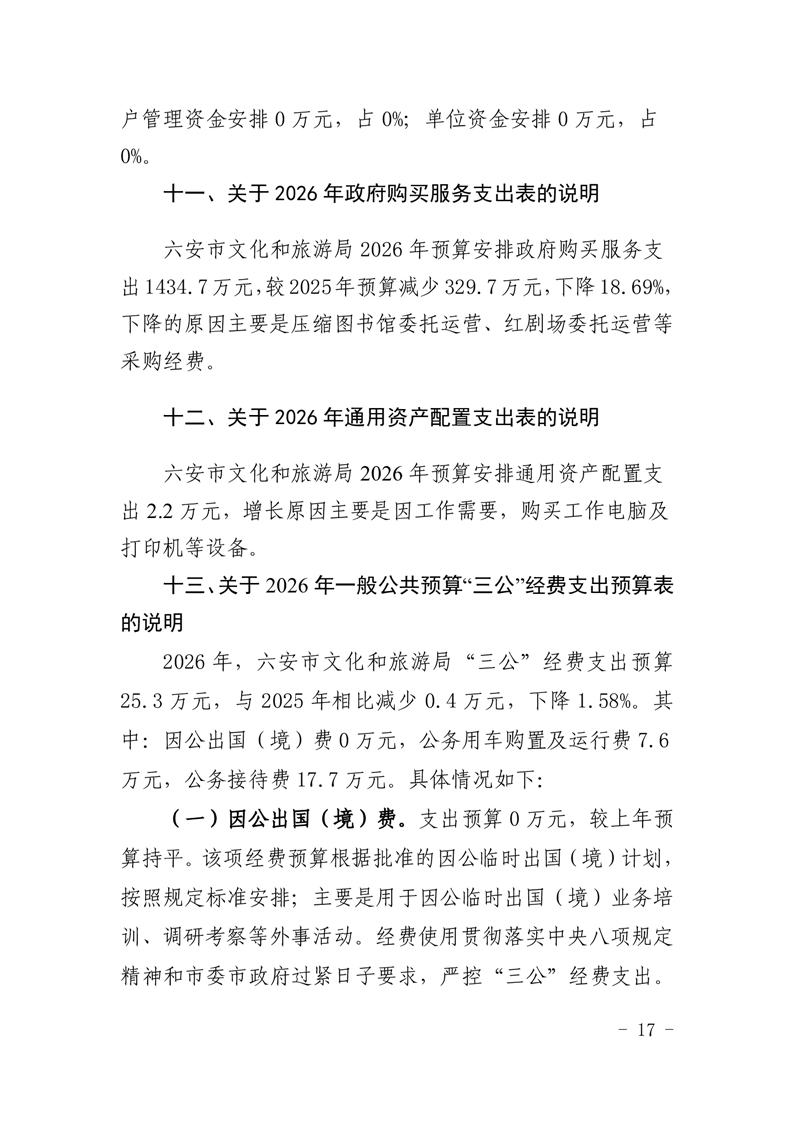 户管理资金安排 0 万元，占 0%；单位资金安排 0 万元，占 0%。

十一、关于 2026 年政府购买服务支出表的说明

六安市文化和旅游局 2026 年预算安排政府购买服务支出 1434.7 万元，较 2025 年预算减少 329.7 万元，下降 18.69%，下降的原因主要是压缩图书馆委托运营、红剧场委托运营等采购经费。

十二、关于 2026 年通用资产配置支出表的说明

六安市文化和旅游局 2026 年预算安排通用资产配置支出 2.2 万元，增长原因主要是因工作需要，购买工作电脑及打印机等设备。

十三、关于 2026 年一般公共预算“三公”经费支出预算表的说明

2026 年，六安市文化和旅游局“三公”经费支出预算 25.3 万元，与 2025 年相比减少 0.4 万元，下降 1.58%。其中：因公出国（境）费 0 万元，公务用车购置及运行费 7.6 万元，公务接待费 17.7 万元。具体情况如下：

（一）因公出国（境）费。支出预算 0 万元，较上年预算持平。该项经费预算根据批准的因公临时出国（境）计划，按照规定标准安排；主要是用于因公临时出国（境）业务培训、调研考察等外事活动。经费使用贯彻落实中央八项规定精神和市委市政府过紧日子要求，严控“三公”经费支出。

－ 17 －